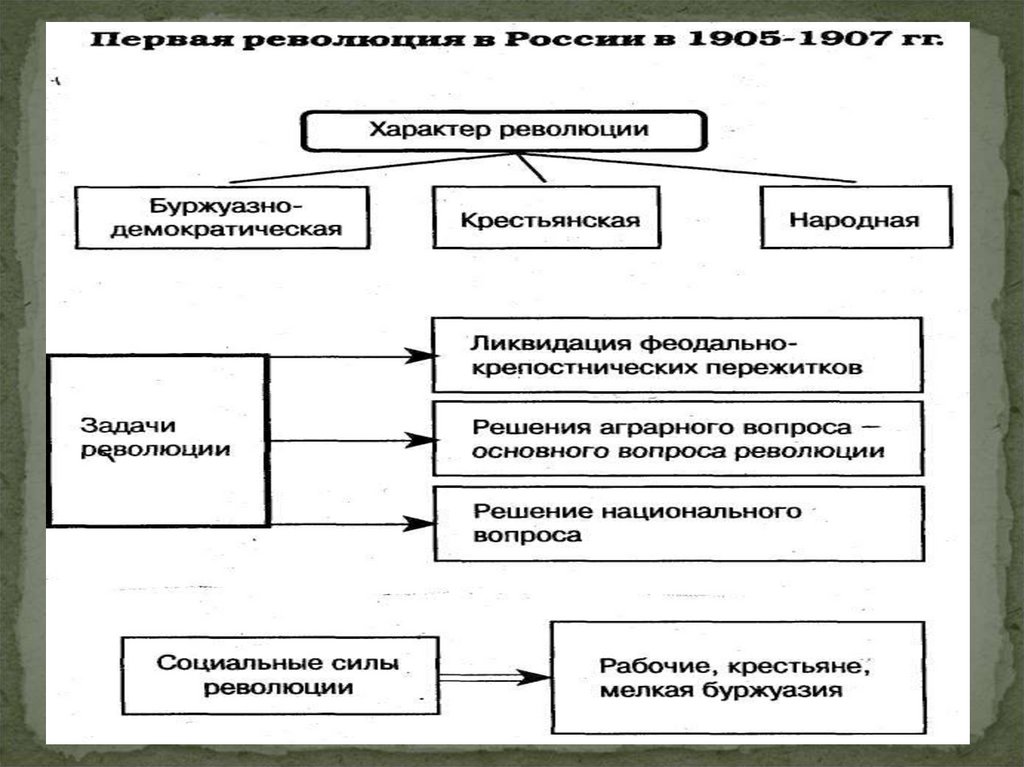 Первая революция в России в 1905-1907 гг.

Характер революции

Буржуазно-демократическая

Крестьянская

Народная

Задачи революции

Ликвидация феодально-крепостнических пережитков

Решения аграрного вопроса — основного вопроса революции

Решение национального вопроса

Социальные силы революции

Рабочие, крестьяне, мелкая буржуазия